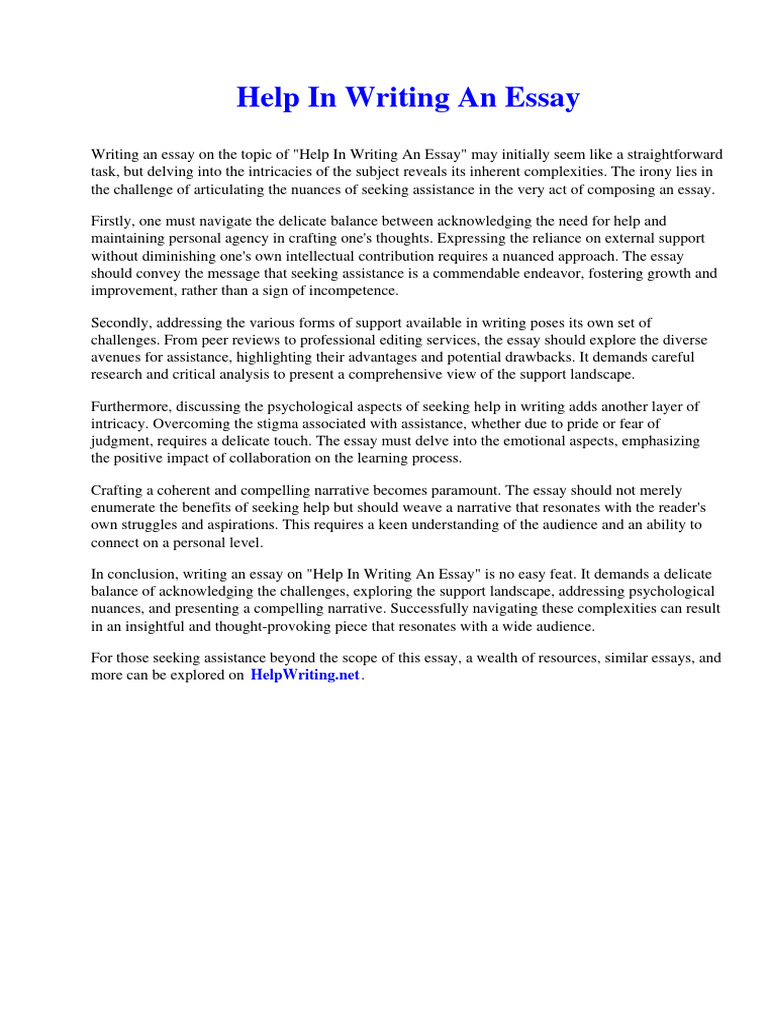 Help In Writing An Essay

Writing an essay on the topic of "Help In Writing An Essay" may initially seem like a straightforward task, but delving into the intricacies of the subject reveals its inherent complexities. The irony lies in the challenge of articulating the nuances of seeking assistance in the very act of composing an essay.

Firstly, one must navigate the delicate balance between acknowledging the need for help and maintaining personal agency in crafting one's thoughts. Expressing the reliance on external support without diminishing one's own intellectual contribution requires a nuanced approach. The essay should convey the message that seeking assistance is a commendable endeavor, fostering growth and improvement, rather than a sign of incompetence.

Secondly, addressing the various forms of support available in writing poses its own set of challenges. From peer reviews to professional editing services, the essay should explore the diverse avenues for assistance, highlighting their advantages and potential drawbacks. It demands careful research and critical analysis to present a comprehensive view of the support landscape.

Furthermore, discussing the psychological aspects of seeking help in writing adds another layer of intricacy. Overcoming the stigma associated with assistance, whether due to pride or fear of judgment, requires a delicate touch. The essay must delve into the emotional aspects, emphasizing the positive impact of collaboration on the learning process.

Crafting a coherent and compelling narrative becomes paramount. The essay should not merely enumerate the benefits of seeking help but should weave a narrative that resonates with the reader's own struggles and aspirations. This requires a keen understanding of the audience and an ability to connect on a personal level.

In conclusion, writing an essay on "Help In Writing An Essay" is no easy feat. It demands a delicate balance of acknowledging the challenges, exploring the support landscape, addressing psychological nuances, and presenting a compelling narrative. Successfully navigating these complexities can result in an insightful and thought-provoking piece that resonates with a wide audience.

For those seeking assistance beyond the scope of this essay, a wealth of resources, similar essays, and more can be explored on HelpWriting.net.